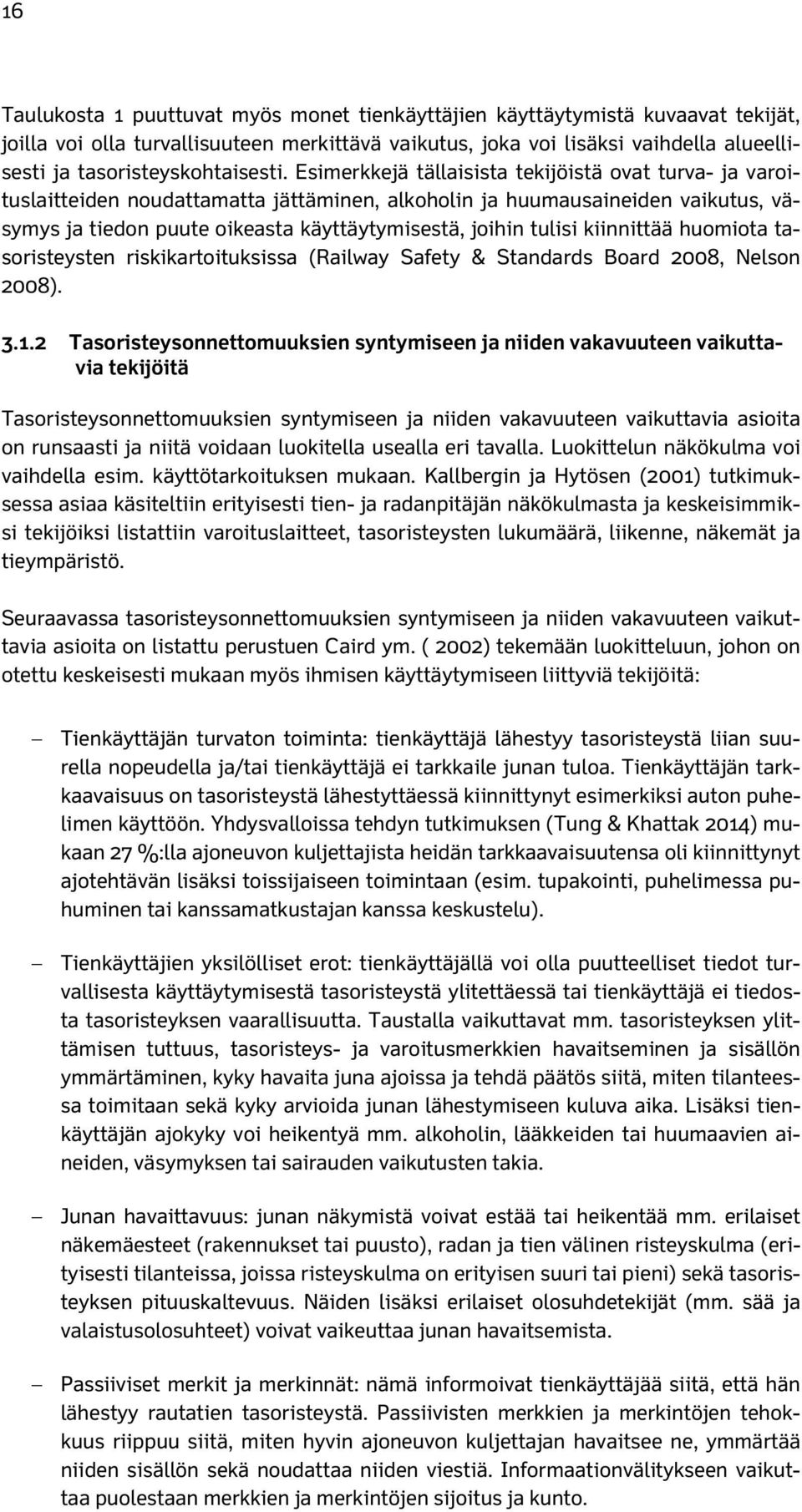 16

Taulukosta 1 puuttuvat myös monet tienkäyttäjien käyttäytymistä kuvaavat tekijät, joilla voi olla turvallisuuteen merkittävä vaikutus, joka voi lisäksi vaihdella alueellisesti ja tasoristeyskohtaisesti. Esimerkkejä tällaisista tekijöistä ovat turva- ja varoituslaitteiden noudattamatta jättäminen, alkoholin ja huumausaineiden vaikutus, väsymys ja tiedon puute oikeasta käyttäytymisestä, joihin tulisi kiinnittää huomiota tasoristeysten riskikartoituksissa (Railway Safety & Standards Board 2008, Nelson 2008).

3.1.2 Tasoristeysonnettomuuksien syntymiseen ja niiden vakavuuteen vaikuttavia tekijöitä

Tasoristeysonnettomuuksien syntymiseen ja niiden vakavuuteen vaikuttavia asioita on runsaasti ja niitä voidaan luokitella usealla eri tavalla. Luokittelun näkökulma voi vaihdella esim. käyttötarkoituksen mukaan. Kallbergin ja Hytösen (2001) tutkimuksessa asiaa käsiteltiin erityisesti tien- ja radanpitäjän näkökulmasta ja keskeisimmiksi tekijöiksi listattiin varoituslaitteet, tasoristeysten lukumäärä, liikenne, näkemät ja tieympäristö.

Seuraavassa tasoristeysonnettomuuksien syntymiseen ja niiden vakavuuteen vaikuttavia asioita on listattu perustuen Caird ym. ( 2002) tekemään luokitteluun, johon on otettu keskeisesti mukaan myös ihmisen käyttäytymiseen liittyviä tekijöitä:

– Tienkäyttäjän turvaton toiminta: tienkäyttäjä lähestyy tasoristeystä liian suurella nopeudella ja/tai tienkäyttäjä ei tarkkaile junan tuloa. Tienkäyttäjän tarkkaavaisuus on tasoristeystä lähestyttäessä kiinnittynyt esimerkiksi auton puhelimen käyttöön. Yhdysvalloissa tehdyn tutkimuksen (Tung & Khattak 2014) mukaan 27 %:lla ajoneuvon kuljettajista heidän tarkkaavaisuutensa oli kiinnittynyt ajotehtävän lisäksi toissijaiseen toimintaan (esim. tupakointi, puhelimessa puhuminen tai kanssamatkustajan kanssa keskustelu).

– Tienkäyttäjien yksilölliset erot: tienkäyttäjällä voi olla puutteelliset tiedot turvallisesta käyttäytymisestä tasoristeystä ylitettäessä tai tienkäyttäjä ei tiedosta tasoristeyksen vaarallisuutta. Taustalla vaikuttavat mm. tasoristeyksen ylittämisen tuttuus, tasoristeys- ja varoitusmerkkien havaitseminen ja sisällön ymmärtäminen, kyky havaita juna ajoissa ja tehdä päätös siitä, miten tilanteessa toimitaan sekä kyky arvioida junan lähestymiseen kuluva aika. Lisäksi tienkäyttäjän ajokyky voi heikentyä mm. alkoholin, lääkkeiden tai huumaavien aineiden, väsymyksen tai sairauden vaikutusten takia.

– Junan havaittavuus: junan näkymistä voivat estää tai heikentää mm. erilaiset näkemäesteet (rakennukset tai puusto), radan ja tien välinen risteyskulma (erityisesti tilanteissa, joissa risteyskulma on erityisen suuri tai pieni) sekä tasoristeyksen pituuskaltevuus. Näiden lisäksi erilaiset olosuhdetekijät (mm. sää ja valaistusolosuhteet) voivat vaikeuttaa junan havaitsemista.

– Passiiviset merkit ja merkinnät: nämä informoivat tienkäyttäjää siitä, että hän lähestyy rautatien tasoristeystä. Passiivisten merkkien ja merkintöjen tehokkuus riippuu siitä, miten hyvin ajoneuvon kuljettajan havaitsee ne, ymmärtää niiden sisällön sekä noudattaa niiden viestiä. Informaationvälitykseen vaikuttaa puolestaan merkkien ja merkintöjen sijoitus ja kunto.